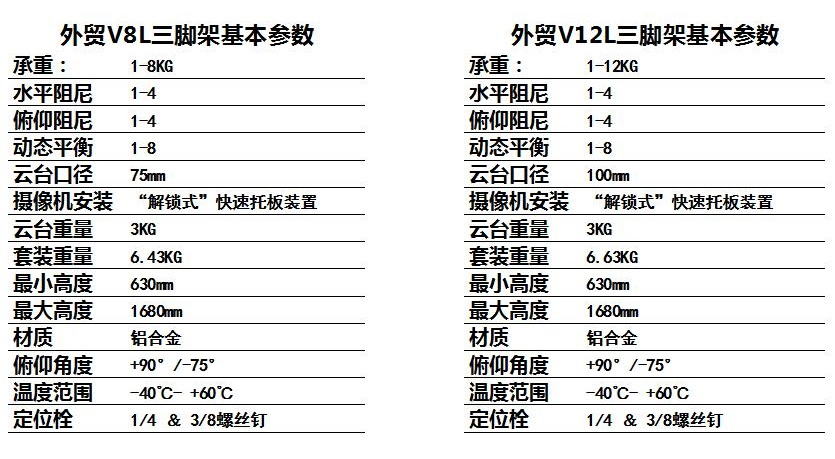 外贸V8L三脚架基本参数

| 承重： | 1-8KG |
|---|---|
| 水平阻尼 | 1-4 |
| 俯仰阻尼 | 1-4 |
| 动态平衡 | 1-8 |
| 云台口径 | 75mm |
| 摄像机安装 | “解锁式”快速托板装置 |
| 云台重量 | 3KG |
| 套装重量 | 6.43KG |
| 最小高度 | 630mm |
| 最大高度 | 1680mm |
| 材质 | 铝合金 |
| 俯仰角度 | +90°/-75° |
| 温度范围 | -40℃- +60℃ |
| 定位栓 | 1/4 & 3/8螺丝钉 |

外贸V12L三脚架基本参数

| 承重： | 1-12KG |
|---|---|
| 水平阻尼 | 1-4 |
| 俯仰阻尼 | 1-4 |
| 动态平衡 | 1-8 |
| 云台口径 | 100mm |
| 摄像机安装 | “解锁式”快速托板装置 |
| 云台重量 | 3KG |
| 套装重量 | 6.63KG |
| 最小高度 | 630mm |
| 最大高度 | 1680mm |
| 材质 | 铝合金 |
| 俯仰角度 | +90°/-75° |
| 温度范围 | -40℃- +60℃ |
| 定位栓 | 1/4 & 3/8螺丝钉 |